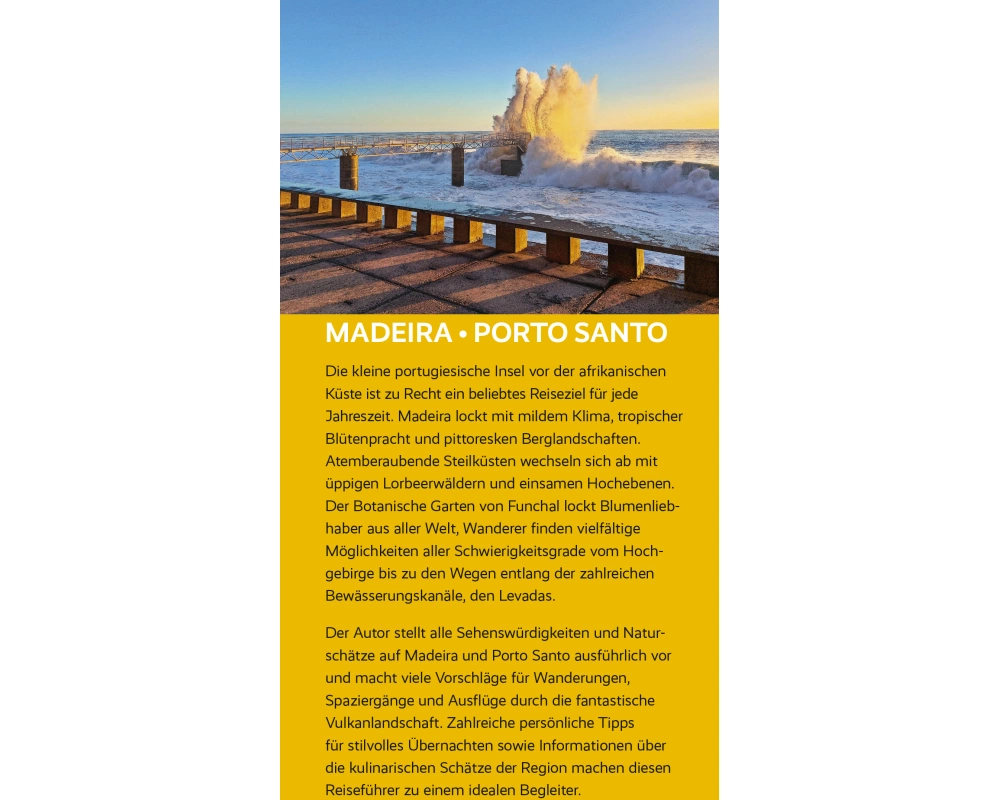 MADEIRA • PORTO SANTO

Die kleine portugiesische Insel vor der afrikanischen Küste ist zu Recht ein beliebtes Reiseziel für jede Jahreszeit. Madeira lockt mit mildem Klima, tropischer Blütenpracht und pittoresken Berglandschaften. Atemberaubende Steilküsten wechseln sich ab mit üppigen Lorbeerwäldern und einsamen Hochebenen. Der Botanische Garten von Funchal lockt Blumenliebhaber aus aller Welt, Wanderer finden vielfältige Möglichkeiten aller Schwierigkeitsgrade vom Hochgebirge bis zu den Wegen entlang der zahlreichen Bewässerungskanäle, den Levadas.

Der Autor stellt alle Sehenswürdigkeiten und Naturschätze auf Madeira und Porto Santo ausführlich vor und macht viele Vorschläge für Wanderungen, Spaziergänge und Ausflüge durch die fantastische Vulkanlandschaft. Zahlreiche persönliche Tipps für stilvolles Übernachten sowie Informationen über die kulinarischen Schätze der Region machen diesen Reiseführer zu einem idealen Begleiter.